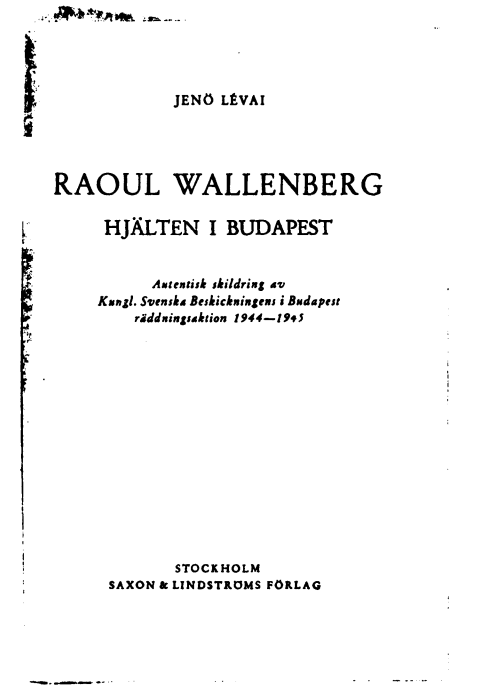 JENÖ LÉVAI

RAOUL WALLENBERG
HJÄLTEN I BUDAPEST

Autentisk skildring av
Kungl. Svenska Beskickningens i Budapest
räddningsaktion 1944—1945

STOCKHOLM
SAXON & LINDSTRÖMS FÖRLAG